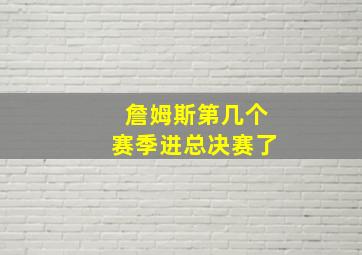 詹姆斯第几个
赛季进总决赛了